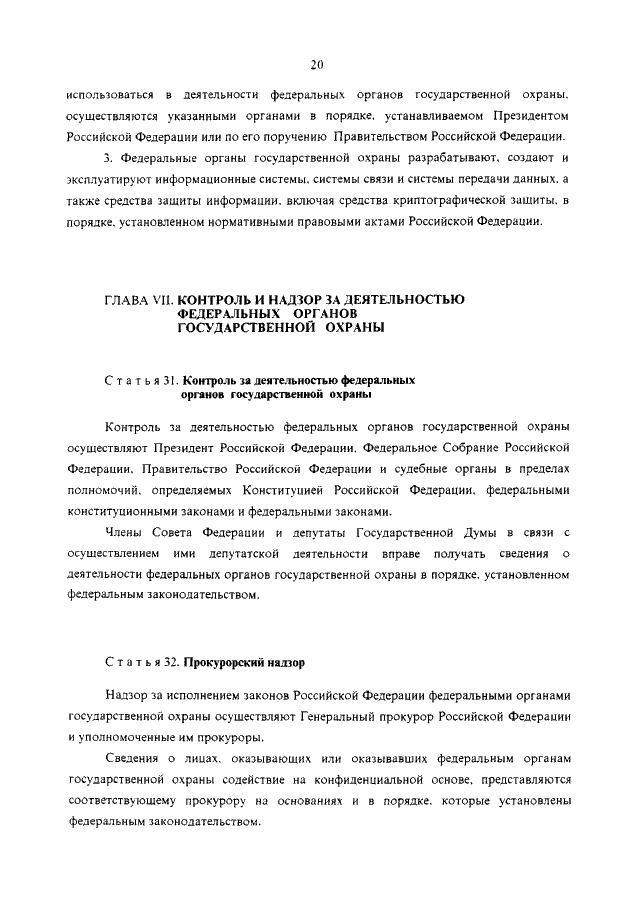 20

использоваться в деятельности федеральных органов государственной охраны, осуществляются указанными органами в порядке, устанавливаемом Президентом Российской Федерации или по его поручению Правительством Российской Федерации.

3. Федеральные органы государственной охраны разрабатывают, создают и эксплуатируют информационные системы, системы связи и системы передачи данных, а также средства защиты информации, включая средства криптографической защиты, в порядке, установленном нормативными правовыми актами Российской Федерации.

ГЛАВА VII. КОНТРОЛЬ И НАДЗОР ЗА ДЕЯТЕЛЬНОСТЬЮ ФЕДЕРАЛЬНЫХ ОРГАНОВ ГОСУДАРСТВЕННОЙ ОХРАНЫ

Статья 31. Контроль за деятельностью федеральных органов государственной охраны

Контроль за деятельностью федеральных органов государственной охраны осуществляют Президент Российской Федерации, Федеральное Собрание Российской Федерации, Правительство Российской Федерации и судебные органы в пределах полномочий, определяемых Конституцией Российской Федерации, федеральными конституционными законами и федеральными законами.

Члены Совета Федерации и депутаты Государственной Думы в связи с осуществлением ими депутатской деятельности вправе получать сведения о деятельности федеральных органов государственной охраны в порядке, установленном федеральным законодательством.

Статья 32. Прокурорский надзор

Надзор за исполнением законов Российской Федерации федеральными органами государственной охраны осуществляют Генеральный прокурор Российской Федерации и уполномоченные им прокуроры.

Сведения о лицах, оказывающих или оказывавших федеральным органам государственной охраны содействие на конфиденциальной основе, представляются соответствующему прокурору на основаниях и в порядке, которые установлены федеральным законодательством.